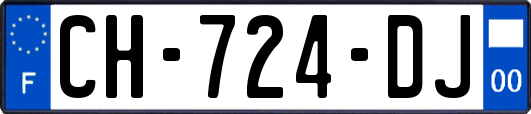 F
CH-724-DJ
00